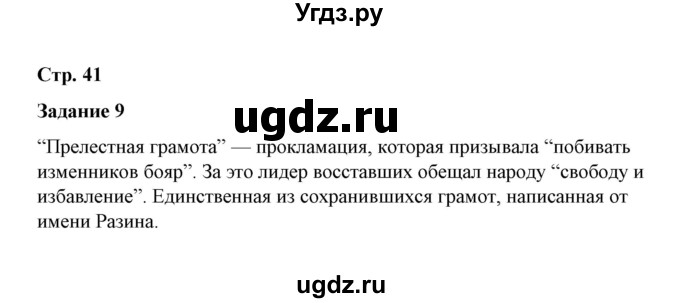 Угдз.ру

Стр. 41

Задание 9

ugdz.ru

“Прелестная грамота” — прокламация, которая призывала “побивать изменников бояр”. За это лидер восставших обещал народу “свободу и избавление”. Единственная из сохранившихся грамот, написанная от имени Разина.

ugdz.ru